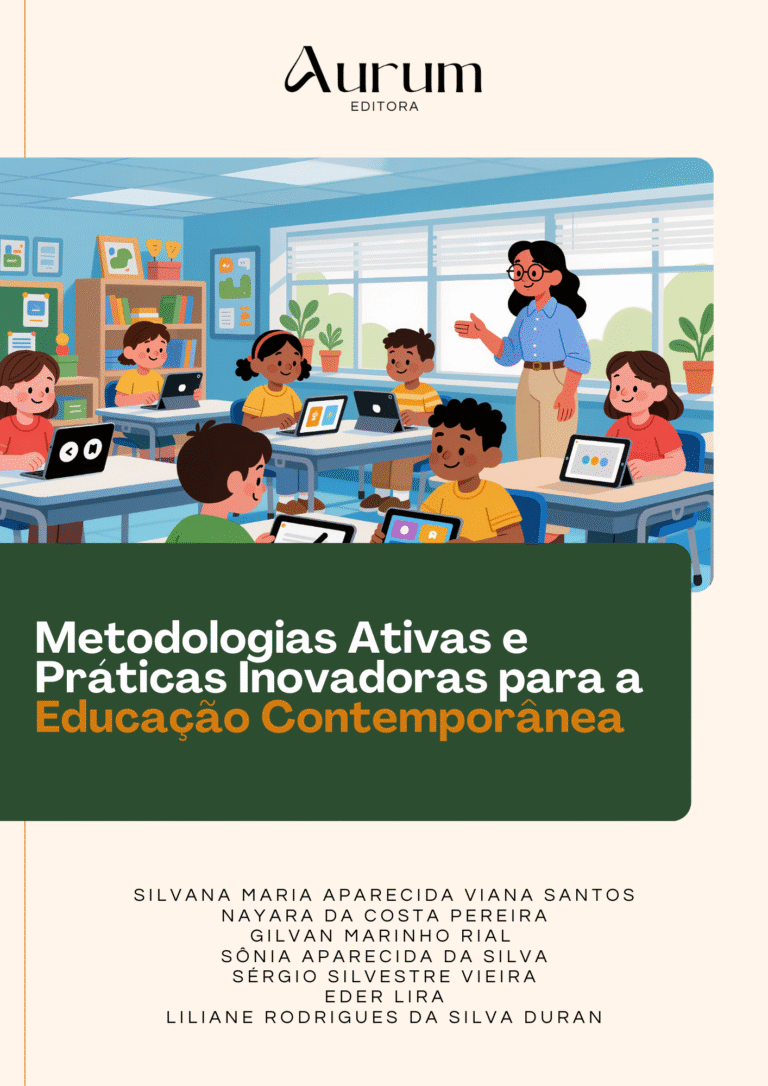 Aurum
EDITORA

Metodologias Ativas e Práticas Inovadoras para a Educação Contemporânea

SILVANA MARIA APARECIDA VIANA SANTOS
NAYARA DA COSTA PEREIRA
GILVAN MARINHO RIAL
SÔNIA APARECIDA DA SILVA
SÉRGIO SILVESTRE VIEIRA
EDER LIRA
LILIANE RODRIGUES DA SILVA DURAN